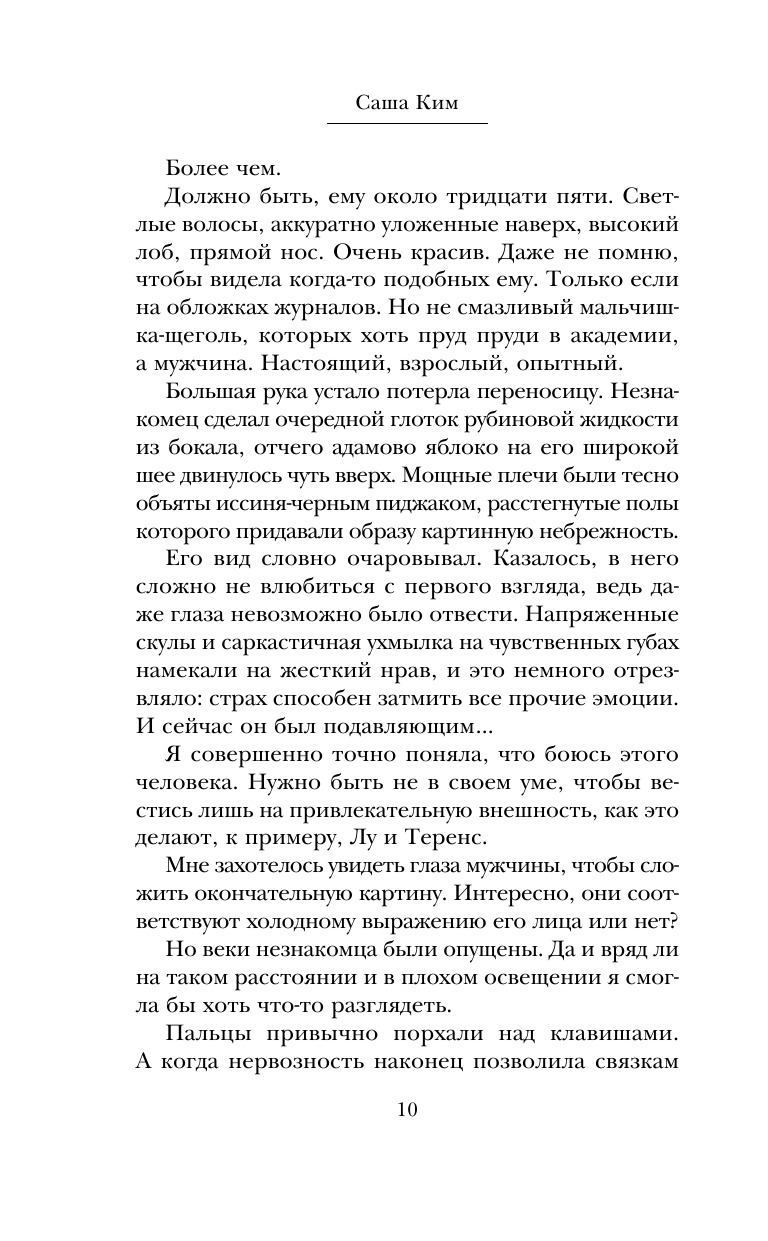 Саша Ким

Более чем.

Должно быть, ему около тридцати пяти. Светлые волосы, аккуратно уложенные наверх, высокий лоб, прямой нос. Очень красив. Даже не помню, чтобы видела когда-то подобных ему. Только если на обложках журналов. Но не смазливый мальчишка-щеголь, которых хоть пруд пруди в академии, а мужчина. Настоящий, взрослый, опытный.

Большая рука устало потерла переносицу. Незнакомец сделал очередной глоток рубиновой жидкости из бокала, отчего адамово яблоко на его широкой шее двинулось чуть вверх. Мощные плечи были тесно объяты иссиня-черным пиджаком, расстегнутые полы которого придавали образу картинную небрежность.

Его вид словно очаровывал. Казалось, в него сложно не влюбиться с первого взгляда, ведь даже глаза невозможно было отвести. Напряженные скулы и саркастичная ухмылка на чувственных губах намекали на жесткий нрав, и это немного отрезвляло: страх способен затмить все прочие эмоции. И сейчас он был подавляющим...

Я совершенно точно поняла, что боюсь этого человека. Нужно быть не в своем уме, чтобы вестись лишь на привлекательную внешность, как это делают, к примеру, Лу и Теренс.

Мне захотелось увидеть глаза мужчины, чтобы сложить окончательную картину. Интересно, они соответствуют холодному выражению его лица или нет?

Но веки незнакомца были опущены. Да и вряд ли на таком расстоянии и в плохом освещении я смогла бы хоть что-то разглядеть.

Пальцы привычно порхали над клавишами. А когда нервозность наконец позволила связкам

10